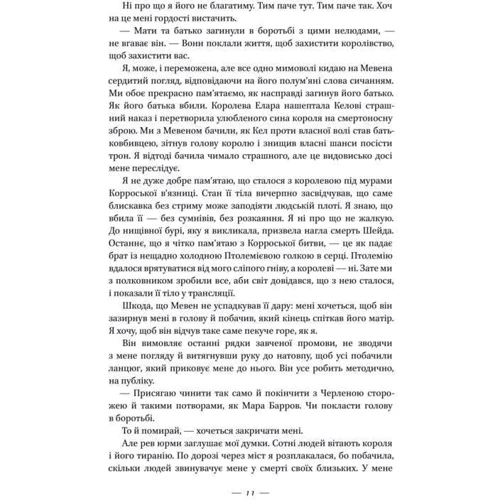 Ні про що я його не благатиму. Тим паче тут. Тим паче так. Хоч на це мені гордості вистачить.

— Мати та батько загинули в боротьбі з цими нелюдами, — не вгаває він. — Вони поклали життя, щоб захистити королівство, щоб захистити вас.

Я, може, і переможена, але все одно мимоволі кидаю на Мевена сердитий погляд, відповідаючи на його полум'яні слова сичанням. Ми обоє прекрасно пам'ятаємо, як насправді загинув його батько. Як його батька вбили. Королева Елара нашептала Келові страшний наказ і перетворила улюбленого сина короля на смертоносну зброю. Ми з Мевеном бачили, як Кел проти власної волі став батьковбивцею, зітнув голову королю і знищив власні шанси посісти трон. Я відтоді бачила чимало страшного, але це видовисько досі мене переслідує.

Я не дуже добре пам'ятаю, що сталося з королевою під мурами Корроської в'язниці. Стан її тіла вичерпно засвідчував, що саме блискавка без стриму може заподіяти людській плоті. Я знаю, що вбила її — без сумнівів, без розкаяння. Я ні про що не жалкую. До нищівної бурі, яку я викликала, призвела нагла смерть Шейда. Останнє, що я чітко пам'ятаю з Корроської битви, — це як падає брат із нещадно холодною Птолемієвою голкою в серці. Птолемію вдалося врятуватися від мого сліпого гніву, а королеві — ні. Зате ми з полковником зробили все, аби світ довідався, що з нею сталося, і показали її тіло у трансляції.

Шкода, що Мевен не успадкував її дару: мені хочеться, щоб він зазирнув мені в голову й побачив, який кінець спіткав його матір. Я хочу, щоб він відчув таке саме пекуче горе, як я.

Він вимовляє останні рядки завченої промови, не зводячи з мене погляду й витягнувши руку до натовпу, щоб усі побачили ланцюг, який приковує мене до нього. Він усе робить методично, на публіку.

— Присягаю чинити так само й покінчити з Черленою сторожею й такими потворами, як Мара Барров. Чи покласти голову в боротьбі.

То й помирай, — хочеться закричати мені.

Але рев юрми заглушає мої думки. Сотні людей вітають короля і його тиранію. По дорозі через міст я розплакалася, бо побачила, скільки людей звинувачує мене у смерті своїх близьких. У мене

— 11 —